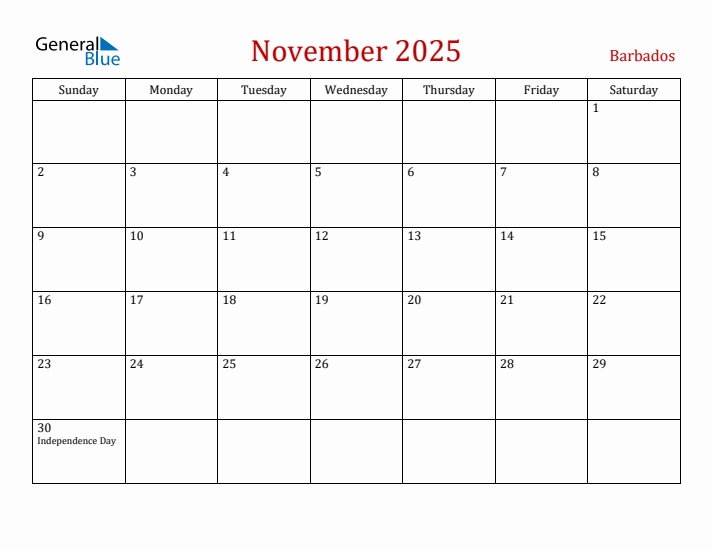 General Blue

November 2025

Barbados

| Sunday | Monday | Tuesday | Wednesday | Thursday | Friday | Saturday |
|---|---|---|---|---|---|---|
| | | | | | | 1 |
| 2 | 3 | 4 | 5 | 6 | 7 | 8 |
| 9 | 10 | 11 | 12 | 13 | 14 | 15 |
| 16 | 17 | 18 | 19 | 20 | 21 | 22 |
| 23 | 24 | 25 | 26 | 27 | 28 | 29 |
| 30 Independence Day | | | | | | |